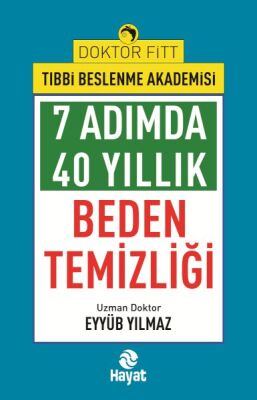 DOKTOR FİTT
TIBBİ BESLENME AKADEMİSİ

7 ADIMDA
40 YILLIK
BEDEN
TEMİZLİĞİ

Uzman Doktor
EYYÜB YILMAZ

Hayat